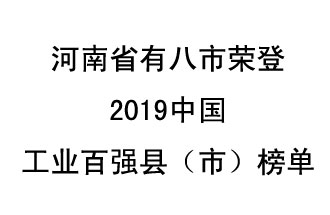 河南省有八市荣登
2019中国
工业百强县（市）榜单